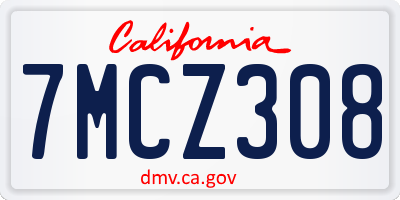 California

7MCZ308

dmv.ca.gov